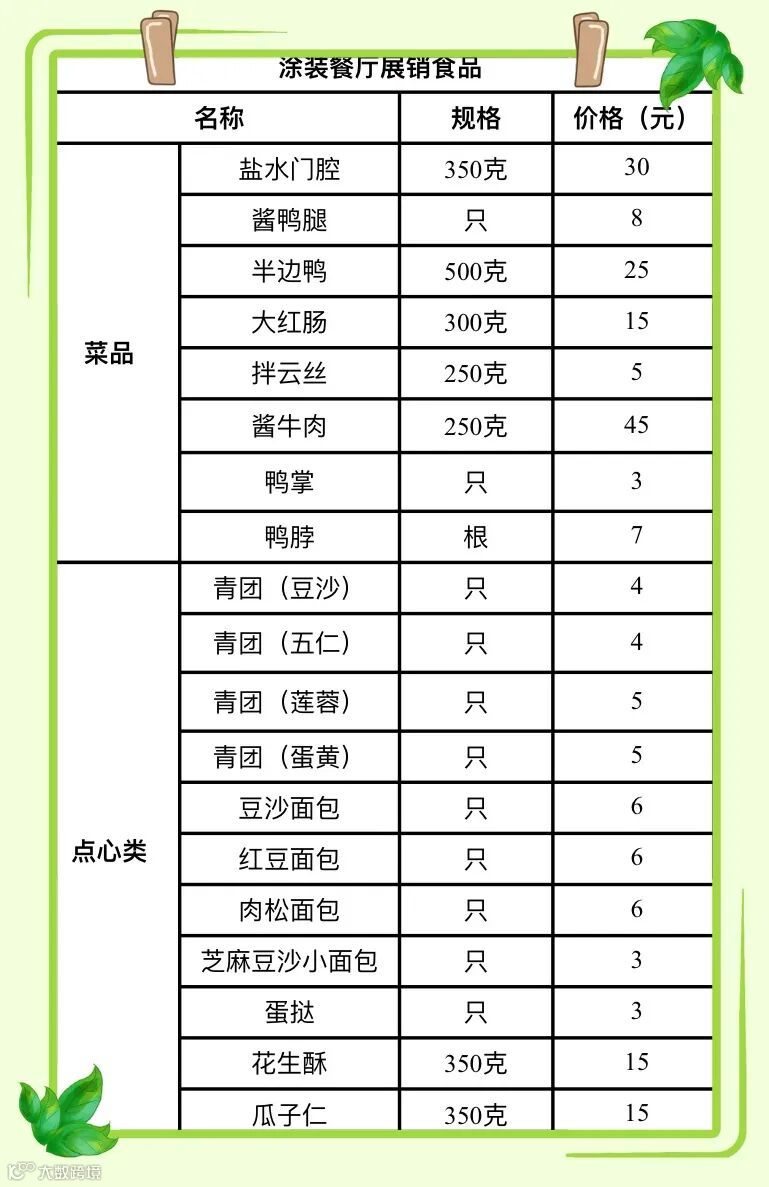 涂装餐厅展销食品

| 名称 | | 规格 | 价格（元） |
|---|---|---|---|
| 菜品 | 盐水门腔 | 350克 | 30 |
| | 酱鸭腿 | 只 | 8 |
| | 半边鸭 | 500克 | 25 |
| | 大红肠 | 300克 | 15 |
| | 拌云丝 | 250克 | 5 |
| | 酱牛肉 | 250克 | 45 |
| | 鸭掌 | 只 | 3 |
| | 鸭脖 | 根 | 7 |
| 点心类 | 青团（豆沙） | 只 | 4 |
| | 青团（五仁） | 只 | 4 |
| | 青团（莲蓉） | 只 | 5 |
| | 青团（蛋黄） | 只 | 5 |
| | 豆沙面包 | 只 | 6 |
| | 红豆面包 | 只 | 6 |
| | 肉松面包 | 只 | 6 |
| | 芝麻豆沙小面包 | 只 | 3 |
| | 蛋挞 | 只 | 3 |
| | 花生酥 | 350克 | 15 |
| | 瓜子仁 | 350克 | 15 |

大数跨境